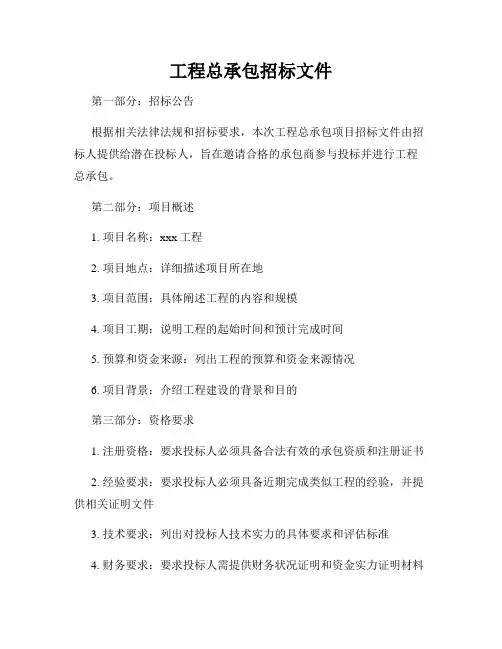 工程总承包招标文件

第一部分：招标公告

根据相关法律法规和招标要求，本次工程总承包项目招标文件由招标人提供给潜在投标人，旨在邀请合格的承包商参与投标并进行工程总承包。

第二部分：项目概述

1. 项目名称：xxx 工程

2. 项目地点：详细描述项目所在地

3. 项目范围：具体阐述工程的内容和规模

4. 项目工期：说明工程的起始时间和预计完成时间

5. 预算和资金来源：列出工程的预算和资金来源情况

6. 项目背景：介绍工程建设的背景和目的

第三部分：资格要求

1. 注册资格：要求投标人必须具备合法有效的承包资质和注册证书

2. 经验要求：要求投标人必须具备近期完成类似工程的经验，并提供相关证明文件

3. 技术要求：列出对投标人技术实力的具体要求和评估标准

4. 财务要求：要求投标人需提供财务状况证明和资金实力证明材料